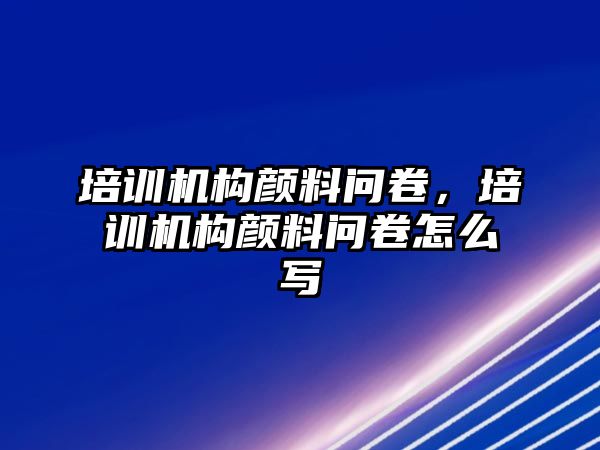 培训机构颜料问卷，培训机构颜料问卷怎么写